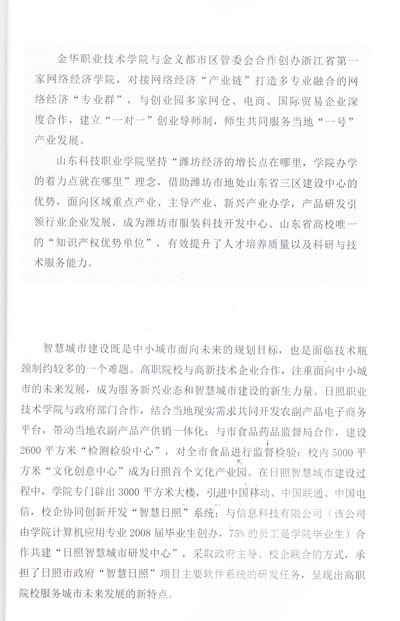 金华职业技术学院与金义都市区管委会合作创办浙江省第一家网络经济学院，对接网络经济“产业链”打造多专业融合的网络经济“专业群”，与创业园多家网仓、电商、国际贸易企业深度合作，建立“一对一”创业导师制，师生共同服务当地“一号”产业发展。

山东科技职业学院坚持“潍坊经济的增长点在哪里，学院办学的着力点就在哪里”理念，借助潍坊市地处山东省三区建设中心的优势，面向区域重点产业、主导产业、新兴产业办学，产品研发引领行业企业发展，成为潍坊市服装科技开发中心、山东省高校唯一的“知识产权优势单位”，有效提升了人才培养质量以及科研与技术服务能力。

智慧城市建设既是中小城市面向未来的规划目标，也是面临技术瓶颈制约较多的一个难题。高职院校与高新技术企业合作，注重面向中小城市的未来发展，成为服务新兴业态和智慧城市建设的新生力量。日照职业技术学院与政府部门合作，结合当地现实需求共同开发农副产品电子商务平台，带动当地农副产品产供销一体化；与市食品药品监督局合作，建设2600平方米“检测检验中心”，对全市食品进行监督检验；校内5000平方米“文化创意中心”成为日照首个文化产业园。在日照智慧城市建设过程中，学院专门辟出3000平方米大楼，引进中国移动、中国联通、中国电信，校企协同创新开发“智慧日照”系统；与信息科技有限公司（该公司由学院计算机应用专业2008届毕业生创办，75%的员工是学院毕业生）合作共建“日照智慧城市研发中心”，采取政府主导、校企联合的方式，承担了日照市政府“智慧日照”项目主要软件系统的研发任务，呈现出高职院校服务城市未来发展的新特点。